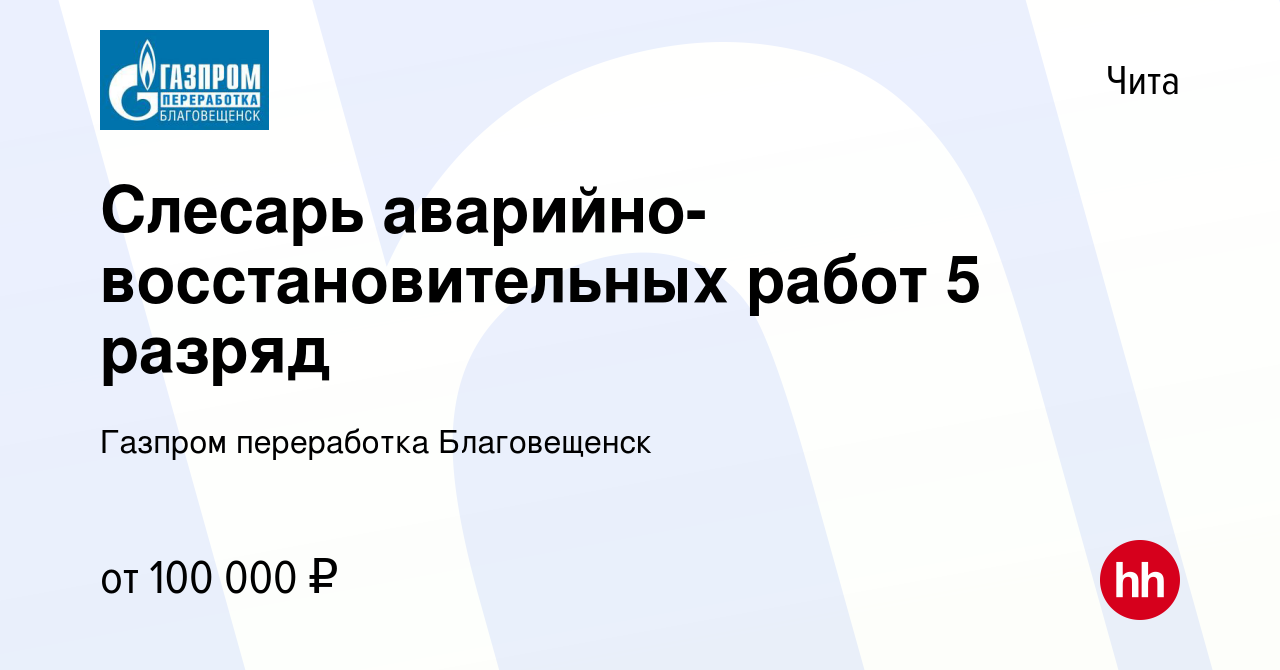 ГАЗПРОМ
ПЕРЕРАБОТКА
БЛАГОВЕЩЕНСК

Чита

Слесарь аварийно-восстановительных работ 5 разряд

Газпром переработка Благовещенск

от 100 000 ₽

hh